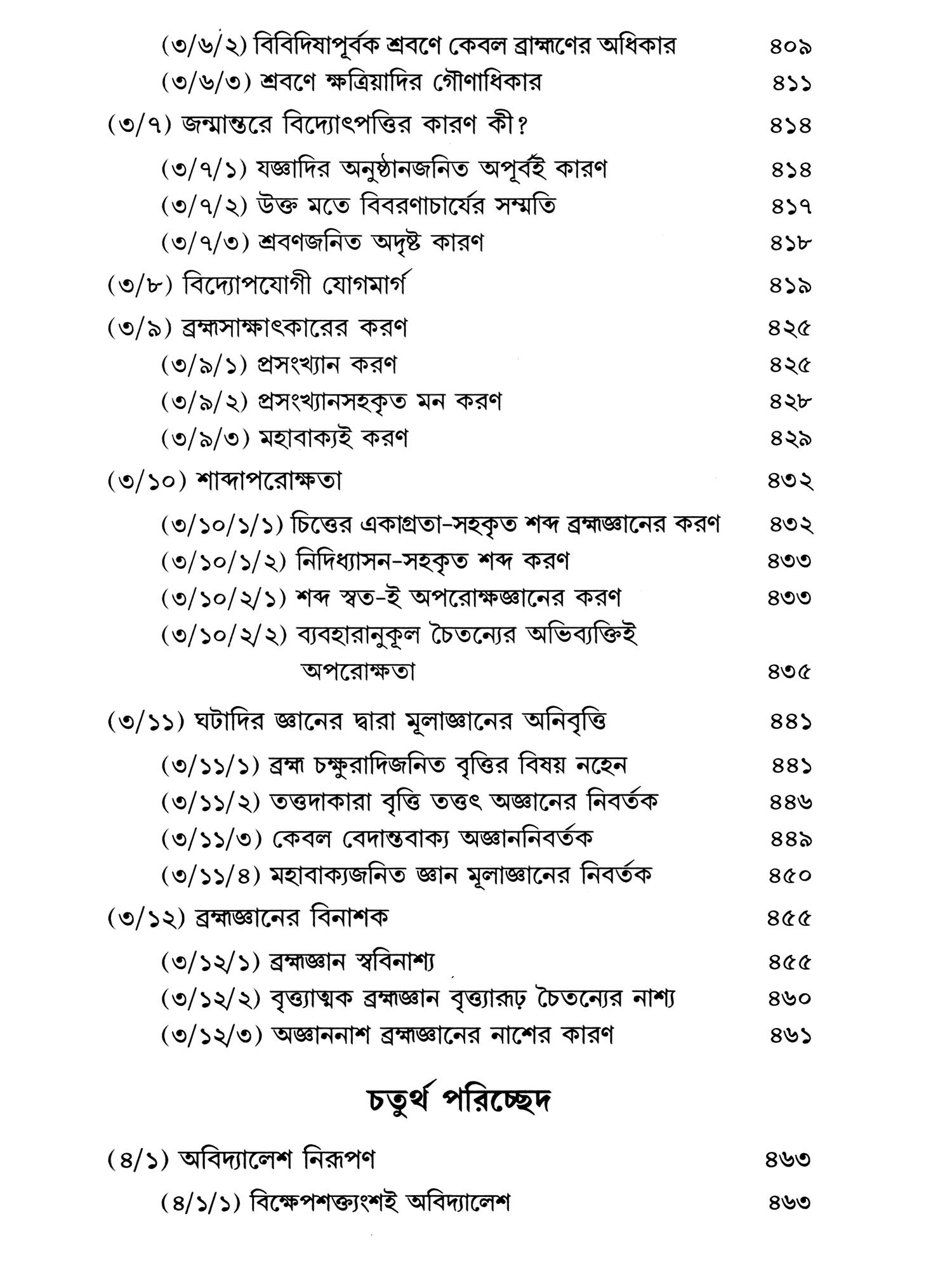 (৩/৬/২) বিবিদিষাপূর্বক শ্রবণে কেবল ব্রাহ্মণের অধিকার ৪০৯
(৩/৬/৩) শ্রবণে ক্ষত্রিয়াদির গৌণাধিকার ৪১১
(৩/৭) জন্মান্তরে বিদ্যোৎপত্তির কারণ কী? ৪১৪
(৩/৭/১) যজ্ঞাদির অনুষ্ঠানজনিত অপূর্বই কারণ ৪১৪
(৩/৭/২) উক্ত মতে বিবরণাচার্যের সম্মতি ৪১৭
(৩/৭/৩) শ্রবণজনিত অদৃষ্ট কারণ ৪১৮
(৩/৮) বিদ্যোপযোগী যোগমার্গ ৪১৯
(৩/৯) ব্রহ্মসাক্ষাৎকারের করণ ৪২৫
(৩/৯/১) প্রসংখ্যান করণ ৪২৫
(৩/৯/২) প্রসংখ্যানসহকৃত মন করণ ৪২৮
(৩/৯/৩) মহাবাক্যই করণ ৪২৯
(৩/১০) শাব্দাপরোক্ষতা ৪৩২
(৩/১০/১/১) চিত্তের একাগ্রতা-সহকৃত শব্দ ব্রহ্মজ্ঞানের করণ ৪৩২
(৩/১০/১/২) নিদিধ্যাসন-সহকৃত শব্দ করণ ৪৩৩
(৩/১০/২/১) শব্দ স্বত-ই অপরোক্ষজ্ঞানের করণ ৪৩৩
(৩/১০/২/২) ব্যবহারানুকূল চৈতন্যের অভিব্যক্তিই অপরোক্ষতা ৪৩৫
(৩/১১) ঘটাদির জ্ঞানের দ্বারা মূলাজ্ঞানের অনিবৃত্তি ৪৪১
(৩/১১/১) ব্রহ্ম চক্ষুরাদিজনিত বৃত্তির বিষয় নহেন ৪৪১
(৩/১১/২) তত্তদাকারা বৃত্তি তত্তৎ অজ্ঞানের নিবর্তক ৪৪৬
(৩/১১/৩) কেবল বেদান্তবাক্য অজ্ঞাননিবর্তক ৪৪৯
(৩/১১/৪) মহাবাক্যজনিত জ্ঞান মূলাজ্ঞানের নিবর্তক ৪৫০
(৩/১২) ব্রহ্মজ্ঞানের বিনাশক ৪৫৫
(৩/১২/১) ব্রহ্মজ্ঞান স্ববিনাশ্য ৪৫৫
(৩/১২/২) বৃত্ত্যাত্মক ব্রহ্মজ্ঞান বৃত্ত্যারূঢ় চৈতন্যের নাশ্য ৪৬০
(৩/১২/৩) অজ্ঞাননাশ ব্রহ্মজ্ঞানের নাশের কারণ ৪৬১

চতুর্থ পরিচ্ছেদ

(৪/১) অবিদ্যালেশ নিরূপণ ৪৬৩
(৪/১/১) বিক্ষেপশক্ত্যংশই অবিদ্যালেশ ৪৬৩